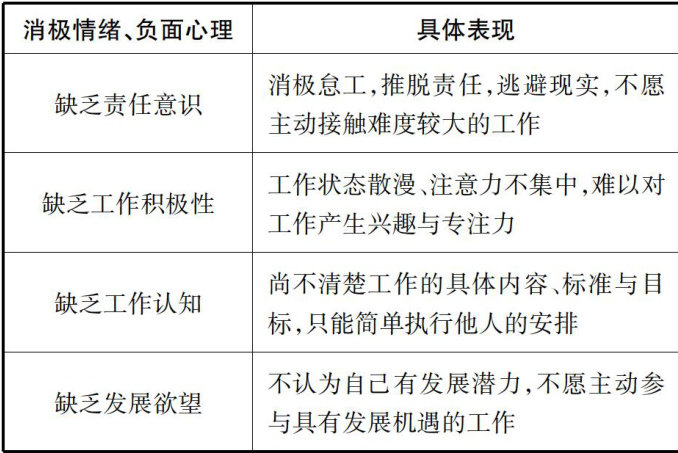 | 消极情绪、负面心理 | 具体表现 |
|---|---|
| 缺乏责任意识 | 消极怠工,推脱责任,逃避现实,不愿主动接触难度较大的工作 |
| 缺乏工作积极性 | 工作状态散漫、注意力不集中,难以对工作产生兴趣与专注力 |
| 缺乏工作认知 | 尚不清楚工作的具体内容、标准与目标,只能简单执行他人的安排 |
| 缺乏发展欲望 | 不认为自己有发展潜力,不愿主动参与具有发展机遇的工作 |